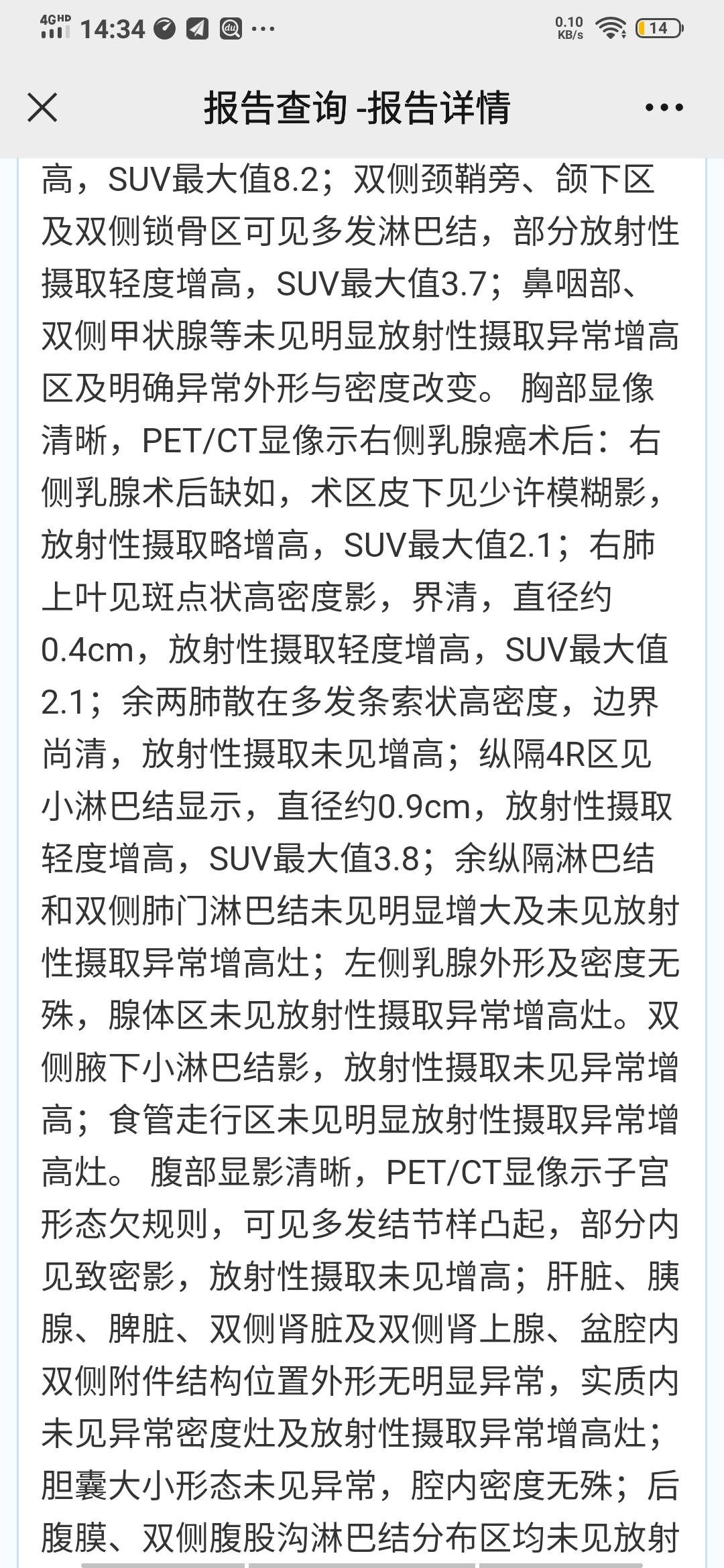 4GHD 14:34 ···
0.10 KB/s 14

报告查询 -报告详情

高，SUV最大值8.2；双侧颈鞘旁、颌下区及双侧锁骨区可见多发淋巴结，部分放射性摄取轻度增高，SUV最大值3.7；鼻咽部、双侧甲状腺等未见明显放射性摄取异常增高区及明确异常外形与密度改变。 胸部显像清晰，PET/CT显像示右侧乳腺癌术后：右侧乳腺术后缺如，术区皮下见少许模糊影，放射性摄取略增高，SUV最大值2.1；右肺上叶见斑点状高密度影，界清，直径约0.4cm，放射性摄取轻度增高，SUV最大值2.1；余两肺散在多发条索状高密度，边界尚清，放射性摄取未见增高；纵隔4R区见小淋巴结显示，直径约0.9cm，放射性摄取轻度增高，SUV最大值3.8；余纵隔淋巴结和双侧肺门淋巴结未见明显增大及未见放射性摄取异常增高灶；左侧乳腺外形及密度无殊，腺体区未见放射性摄取异常增高灶。双侧腋下小淋巴结影，放射性摄取未见异常增高；食管走行区未见明显放射性摄取异常增高灶。 腹部显影清晰，PET/CT显像示子宫形态欠规则，可见多发结节样凸起，部分内见致密影，放射性摄取未见增高；肝脏、胰腺、脾脏、双侧肾脏及双侧肾上腺、盆腔内双侧附件结构位置外形无明显异常，实质内未见异常密度灶及放射性摄取异常增高灶；胆囊大小形态未见异常，腔内密度无殊；后腹膜、双侧腹股沟淋巴结分布区均未见放射